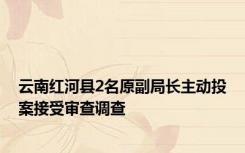 云南红河县2名原副局长主动投案接受审查调查